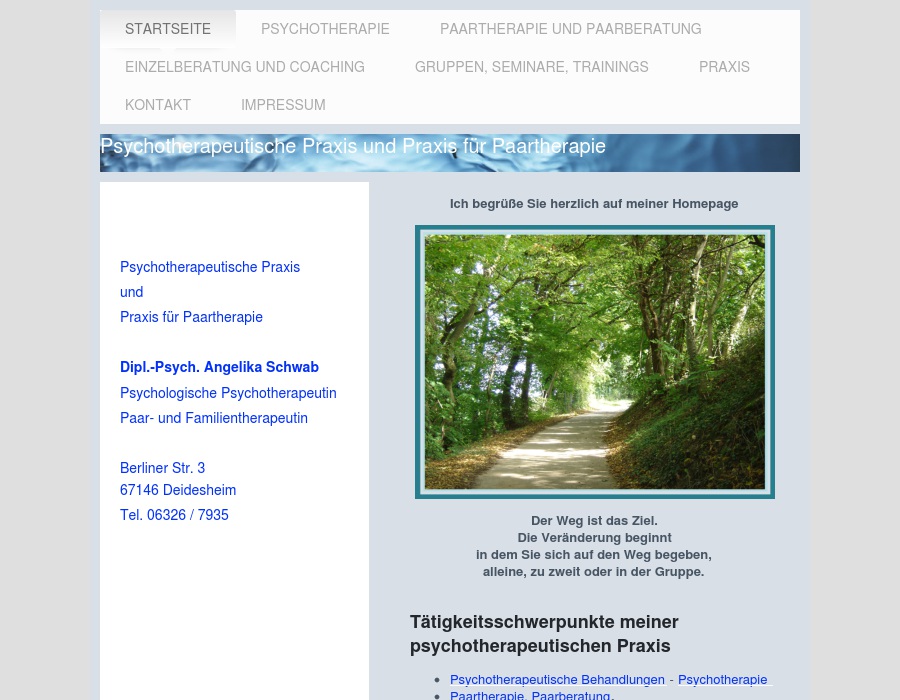 STARTSEITE PSYCHOTHERAPIE PAARTHERAPIE UND PAARBERATUNG EINZELBERATUNG UND COACHING GRUPPEN, SEMINARE, TRAININGS PRAXIS KONTAKT IMPRESSUM

Psychotherapeutische Praxis und Praxis für Paartherapie

Psychotherapeutische Praxis
und
Praxis für Paartherapie

Dipl.-Psych. Angelika Schwab
Psychologische Psychotherapeutin
Paar- und Familientherapeutin

Berliner Str. 3
67146 Deidesheim
Tel. 06326 / 7935

Ich begrüße Sie herzlich auf meiner Homepage

Der Weg ist das Ziel.
Die Veränderung beginnt
in dem Sie sich auf den Weg begeben,
alleine, zu zweit oder in der Gruppe.

Tätigkeitsschwerpunkte meiner psychotherapeutischen Praxis

- Psychotherapeutische Behandlungen - Psychotherapie
- Paartherapie, Paarberatung,